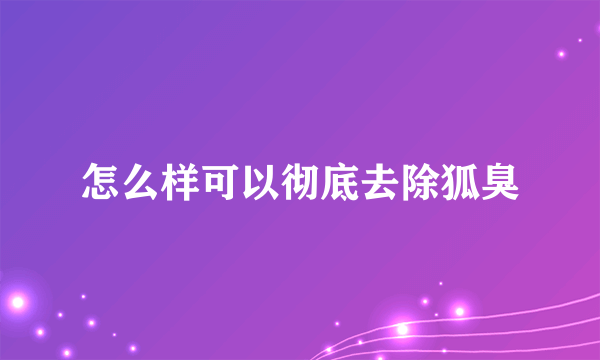 怎么样可以彻底去除狐臭